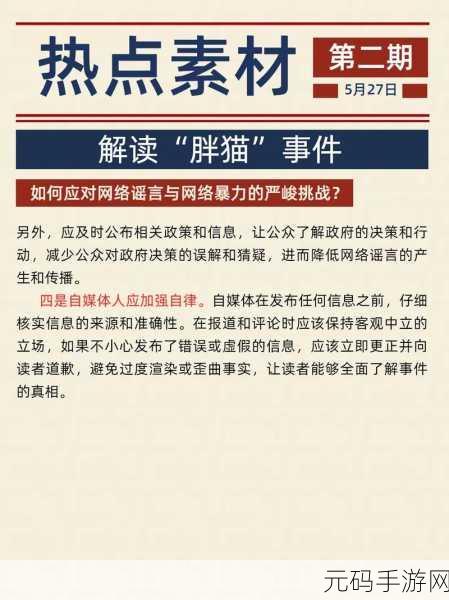 热点素材

第二期

5月27日

解读“胖猫”事件

如何应对网络谣言与网络暴力的严峻挑战？

另外，应及时公布相关政策和信息，让公众了解政府的决策和行动，减少公众对政府决策的误解和猜疑，进而降低网络谣言的产生和传播。

四是自媒体人应加强自律。自媒体在发布任何信息之前，仔细核实信息的来源和准确性。在报道和评论时应该保持客观中立的立场，如果不小心发布了错误或虚假的信息，应该立即更正并向读者道歉，避免过度渲染或歪曲事实，让读者能够全面了解事件的真相。

元码手游网